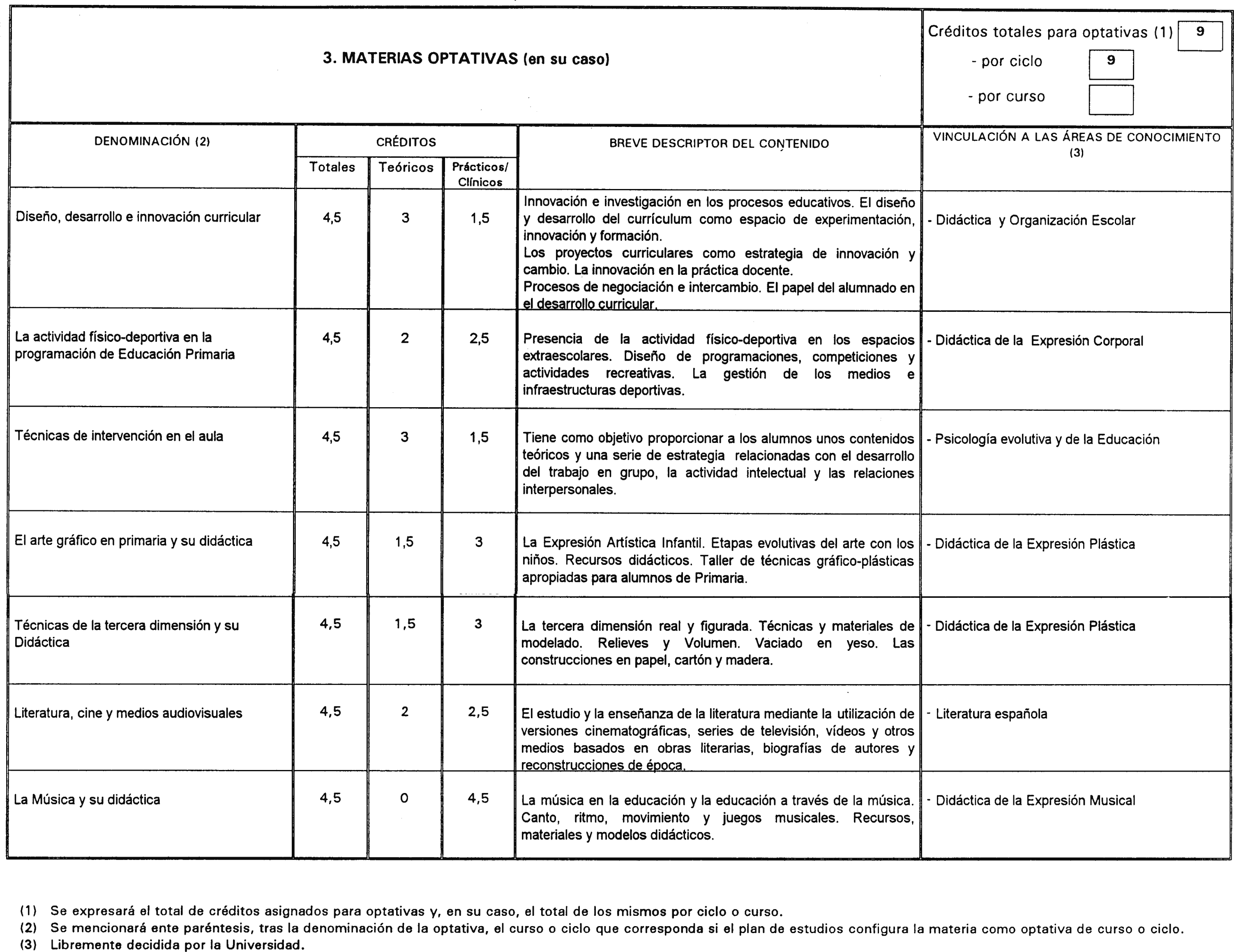 3. MATERIAS OPTATIVAS (en su caso)

Créditos totales para optativas (1) 9
- por ciclo 9
- por curso

| DENOMINACIÓN (2) | CRÉDITOS Totales | CRÉDITOS Teóricos | CRÉDITOS Prácticos/ Clínicos | BREVE DESCRIPTOR DEL CONTENIDO | VINCULACIÓN A LAS ÁREAS DE CONOCIMIENTO (3) |
|---|---|---|---|---|---|
| Diseño, desarrollo e innovación curricular | 4,5 | 3 | 1,5 | Innovación e investigación en los procesos educativos. El diseño y desarrollo del currículum como espacio de experimentación, innovación y formación. Los proyectos curriculares como estrategia de innovación y cambio. La innovación en la práctica docente. Procesos de negociación e intercambio. El papel del alumnado en el desarrollo curricular. | - Didáctica y Organización Escolar |
| La actividad físico-deportiva en la programación de Educación Primaria | 4,5 | 2 | 2,5 | Presencia de la actividad físico-deportiva en los espacios extraescolares. Diseño de programaciones, competiciones y actividades recreativas. La gestión de los medios e infraestructuras deportivas. | - Didáctica de la Expresión Corporal |
| Técnicas de intervención en el aula | 4,5 | 3 | 1,5 | Tiene como objetivo proporcionar a los alumnos unos contenidos teóricos y una serie de estrategia relacionadas con el desarrollo del trabajo en grupo, la actividad intelectual y las relaciones interpersonales. | - Psicología evolutiva y de la Educación |
| El arte gráfico en primaria y su didáctica | 4,5 | 1,5 | 3 | La Expresión Artística Infantil. Etapas evolutivas del arte con los niños. Recursos didácticos. Taller de técnicas gráfico-plásticas apropiadas para alumnos de Primaria. | - Didáctica de la Expresión Plástica |
| Técnicas de la tercera dimensión y su Didáctica | 4,5 | 1,5 | 3 | La tercera dimensión real y figurada. Técnicas y materiales de modelado. Relieves y Volumen. Vaciado en yeso. Las construcciones en papel, cartón y madera. | - Didáctica de la Expresión Plástica |
| Literatura, cine y medios audiovisuales | 4,5 | 2 | 2,5 | El estudio y la enseñanza de la literatura mediante la utilización de versiones cinematográficas, series de televisión, vídeos y otros medios basados en obras literarias, biografías de autores y reconstrucciones de época. | - Literatura española |
| La Música y su didáctica | 4,5 | 0 | 4,5 | La música en la educación y la educación a través de la música. Canto, ritmo, movimiento y juegos musicales. Recursos, materiales y modelos didácticos. | - Didáctica de la Expresión Musical |

(1) Se expresará el total de créditos asignados para optativas y, en su caso, el total de los mismos por ciclo o curso.
(2) Se mencionará ente paréntesis, tras la denominación de la optativa, el curso o ciclo que corresponda si el plan de estudios configura la materia como optativa de curso o ciclo.
(3) Libremente decidida por la Universidad.